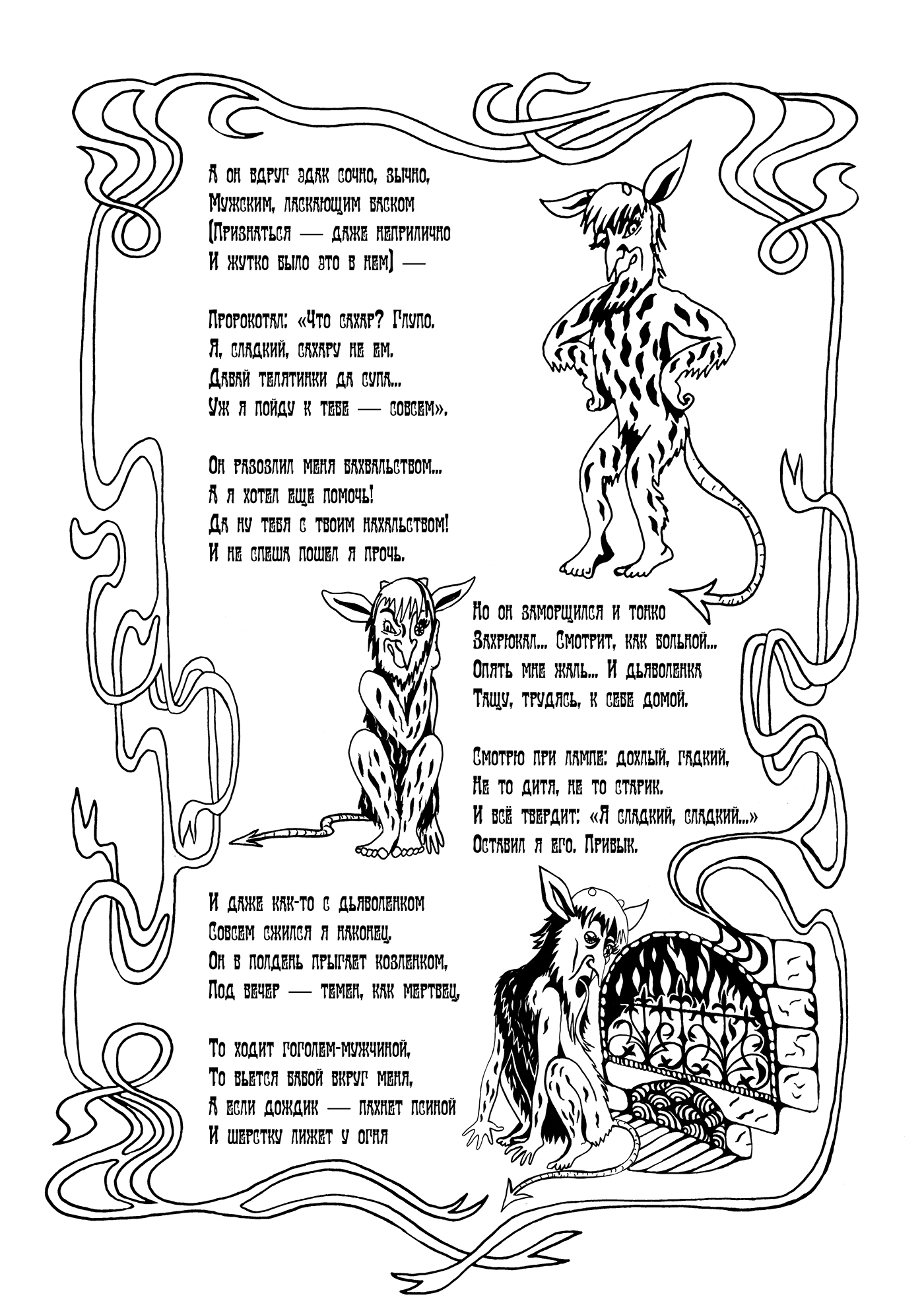 А он вдруг эдак сочно, зычно,
Мужским, ласкающим баском
(Признаться — даже неприлично
И жутко было это в нем) —

Пророкотал: «Что сахар? Глупо.
Я, сладкий, сахару не ем.
Давай телятинки да супа...
Уж я пойду к тебе — совсем».

Он разозлил меня бахвальством...
А я хотел еще помочь!
Да ну тебя с твоим нахальством!
И не спеша пошел я прочь.

Но он заморщился и тонко
Захрюкал... Смотрит, как больной...
Опять мне жаль... И дьяволенка
Тащу, трудясь, к себе домой.

Смотрю при лампе: дохлый, гадкий,
Не то дитя, не то старик.
И всё твердит: «Я сладкий, сладкий...»
Оставил я его. Привык.

И даже как-то с дьяволенком
Совсем сжился я наконец.
Он в полдень прыгает козленком,
Под вечер — темен, как мертвец.

То ходит гоголем-мужчиной,
То вьется бабой вкруг меня,
А если дождик — пахнет псиной
И шерстку лижет у огня